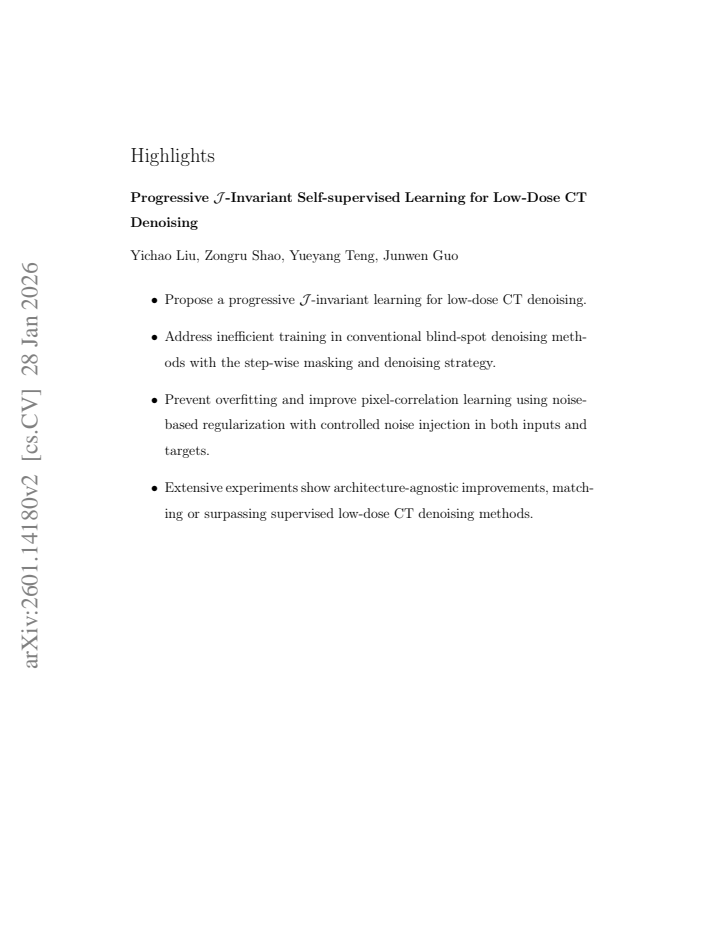 Highlights

Progressive $\mathcal{J}$-Invariant Self-supervised Learning for Low-Dose CT Denoising

Yichao Liu, Zongru Shao, Yueyang Teng, Junwen Guo

• Propose a progressive $\mathcal{J}$-invariant learning for low-dose CT denoising.

• Address inefficient training in conventional blind-spot denoising methods with the step-wise masking and denoising strategy.

• Prevent overfitting and improve pixel-correlation learning using noise-based regularization with controlled noise injection in both inputs and targets.

• Extensive experiments show architecture-agnostic improvements, matching or surpassing supervised low-dose CT denoising methods.

arXiv:2601.14180v2 [cs.CV] 28 Jan 2026